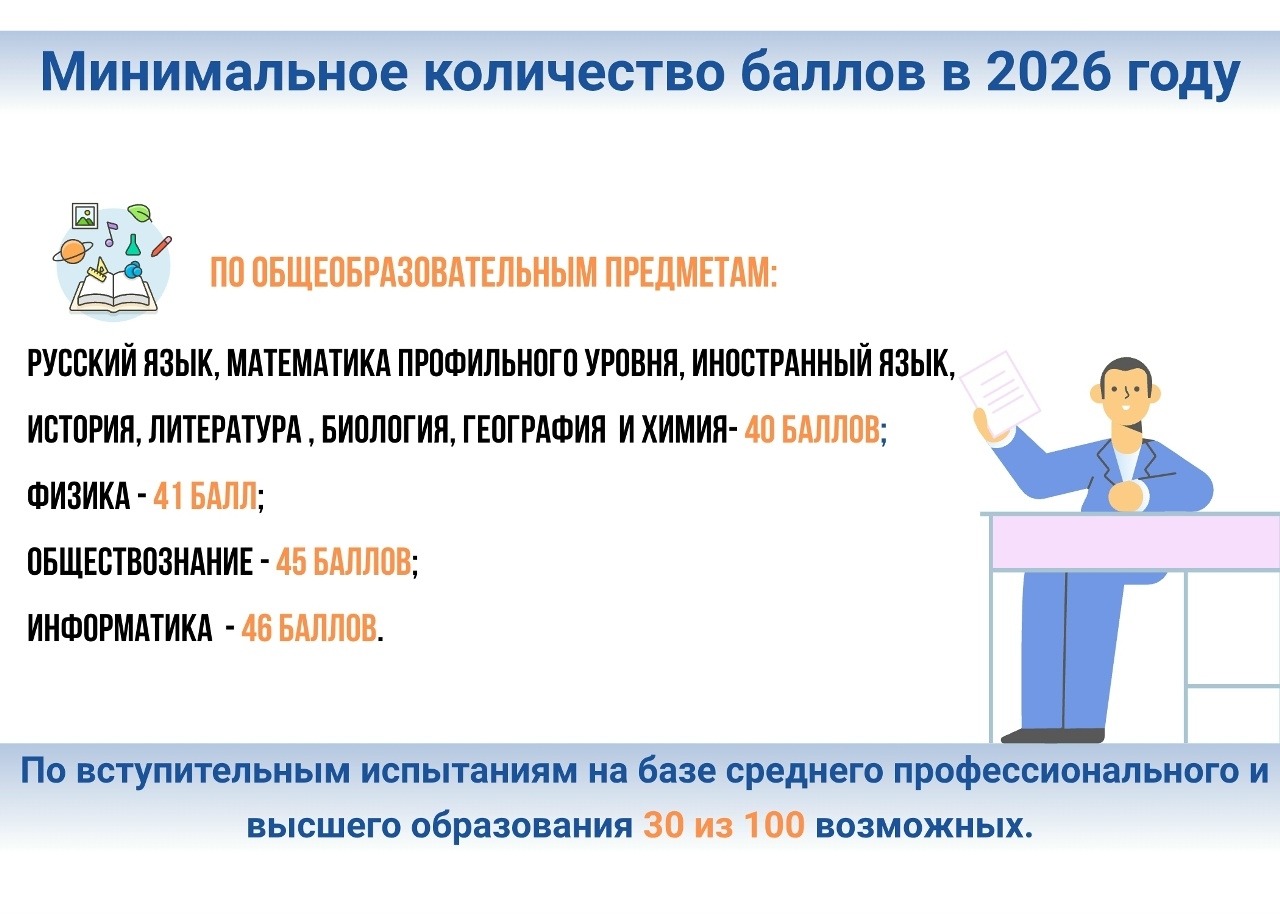 Минимальное количество баллов в 2026 году

ПО ОБЩЕОБРАЗОВАТЕЛЬНЫМ ПРЕДМЕТАМ:

РУССКИЙ ЯЗЫК, МАТЕМАТИКА ПРОФИЛЬНОГО УРОВНЯ, ИНОСТРАННЫЙ ЯЗЫК, ИСТОРИЯ, ЛИТЕРАТУРА , БИОЛОГИЯ, ГЕОГРАФИЯ И ХИМИЯ- 40 БАЛЛОВ;

ФИЗИКА - 41 БАЛЛ;

ОБЩЕСТВОЗНАНИЕ - 45 БАЛЛОВ;

ИНФОРМАТИКА - 46 БАЛЛОВ.

По вступительным испытаниям на базе среднего профессионального и высшего образования 30 из 100 возможных.